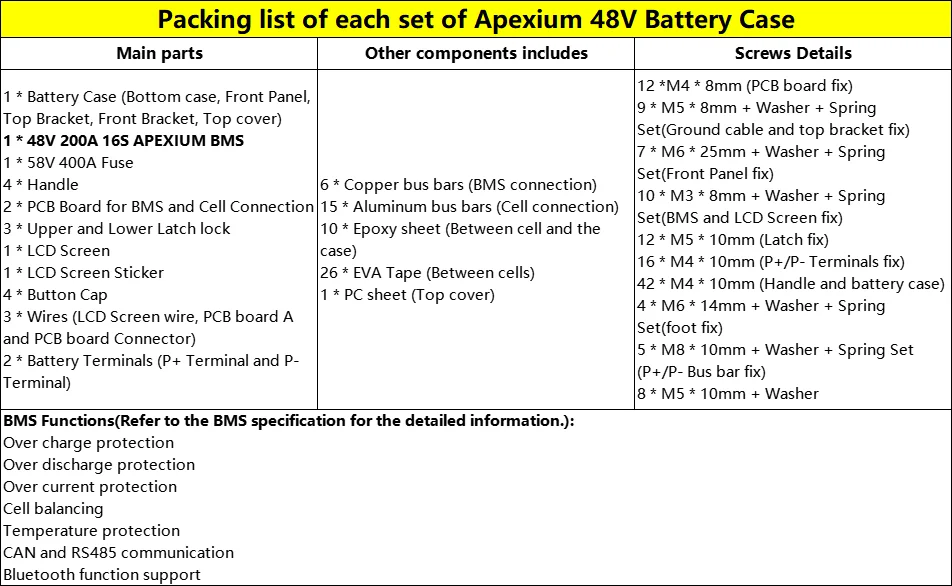 Packing list of each set of Apexium 48V Battery Case

| Main parts | Other components includes | Screws Details |
|---|---|---|
| 1 * Battery Case (Bottom case, Front Panel, Top Bracket, Front Bracket, Top cover)<br>**1 * 48V 200A 16S APEXIUM BMS**<br>1 * 58V 400A Fuse<br>4 * Handle<br>2 * PCB Board for BMS and Cell Connection<br>3 * Upper and Lower Latch lock<br>1 * LCD Screen<br>1 * LCD Screen Sticker<br>4 * Button Cap<br>3 * Wires (LCD Screen wire, PCB board A and PCB board Connector)<br>2 * Battery Terminals (P+ Terminal and P- Terminal) | 6 * Copper bus bars (BMS connection)<br>15 * Aluminum bus bars (Cell connection)<br>10 * Epoxy sheet (Between cell and the case)<br>26 * EVA Tape (Between cells)<br>1 * PC sheet (Top cover) | 12 *M4 * 8mm (PCB board fix)<br>9 * M5 * 8mm + Washer + Spring Set(Ground cable and top bracket fix)<br>7 * M6 * 25mm + Washer + Spring Set(Front Panel fix)<br>10 * M3 * 8mm + Washer + Spring Set(BMS and LCD Screen fix)<br>12 * M5 * 10mm (Latch fix)<br>16 * M4 * 10mm (P+/P- Terminals fix)<br>42 * M4 * 10mm (Handle and battery case)<br>4 * M6 * 14mm + Washer + Spring Set(foot fix)<br>5 * M8 * 10mm + Washer + Spring Set (P+/P- Bus bar fix)<br>8 * M5 * 10mm + Washer |

**BMS Functions(Refer to the BMS specification for the detailed information.):**
Over charge protection
Over discharge protection
Over current protection
Cell balancing
Temperature protection
CAN and RS485 communication
Bluetooth function support